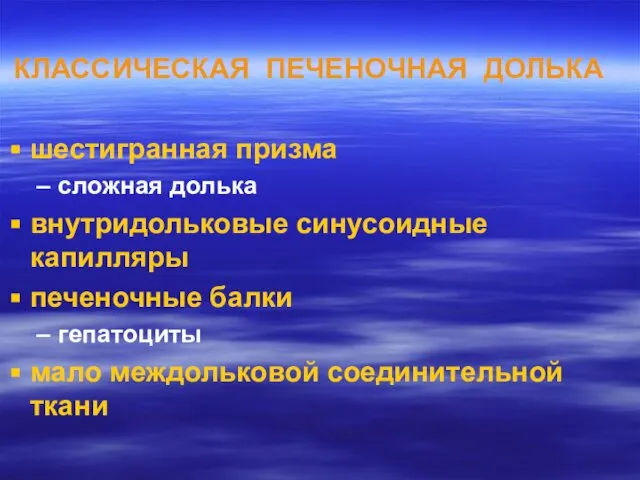 КЛАССИЧЕСКАЯ ПЕЧЕНОЧНАЯ ДОЛЬКА

▪ шестигранная призма
– сложная долька
▪ внутридольковые синусоидные капилляры
▪ печеночные балки
– гепатоциты
▪ мало междольковой соединительной ткани